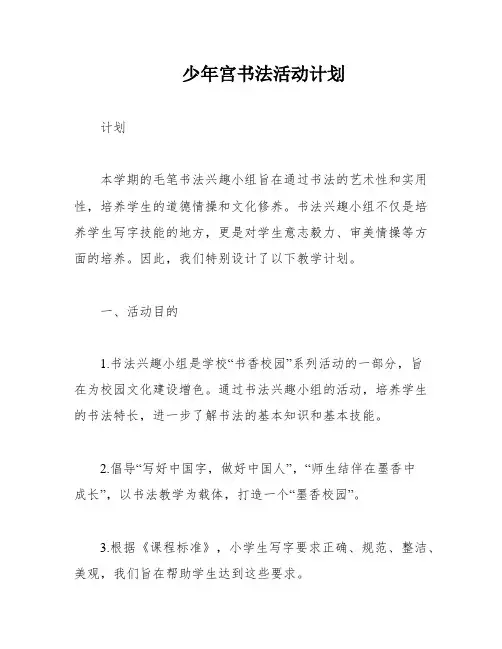 少年宫书法活动计划

计划

本学期的毛笔书法兴趣小组旨在通过书法的艺术性和实用性，培养学生的道德情操和文化修养。书法兴趣小组不仅是培养学生写字技能的地方，更是对学生意志毅力、审美情操等方面的培养。因此，我们特别设计了以下教学计划。

一、活动目的

1.书法兴趣小组是学校“书香校园”系列活动的一部分，旨在为校园文化建设增色。通过书法兴趣小组的活动，培养学生的书法特长，进一步了解书法的基本知识和基本技能。

2.倡导“写好中国字，做好中国人”，“师生结伴在墨香中成长”，以书法教学为载体，打造一个“墨香校园”。

3.根据《课程标准》，小学生写字要求正确、规范、整洁、美观，我们旨在帮助学生达到这些要求。